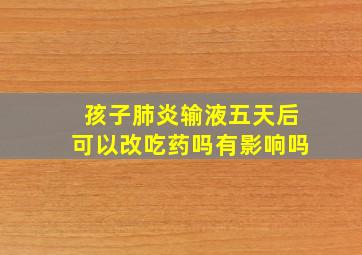 孩子肺炎输液五天后
可以改吃药吗有影响吗